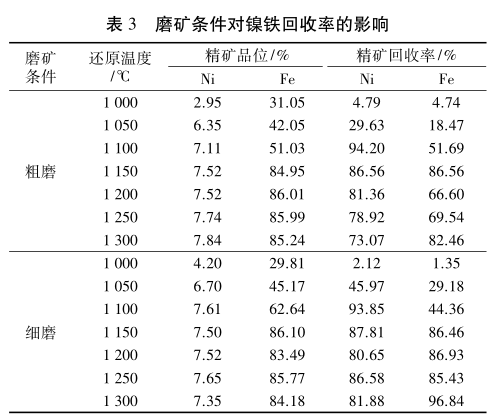 表 3　磨矿条件对镍铁回收率的影响

| 磨矿条件 | 还原温度/℃ | 精矿品位/% Ni | 精矿品位/% Fe | 精矿回收率/% Ni | 精矿回收率/% Fe |
|---|---|---|---|---|---|
| 粗磨 | 1 000 | 2.95 | 31.05 | 4.79 | 4.74 |
| | 1 050 | 6.35 | 42.05 | 29.63 | 18.47 |
| | 1 100 | 7.11 | 51.03 | 94.20 | 51.69 |
| | 1 150 | 7.52 | 84.95 | 86.56 | 86.56 |
| | 1 200 | 7.52 | 86.01 | 81.36 | 66.60 |
| | 1 250 | 7.74 | 85.99 | 78.92 | 69.54 |
| | 1 300 | 7.84 | 85.24 | 73.07 | 82.46 |
| 细磨 | 1 000 | 4.20 | 29.81 | 2.12 | 1.35 |
| | 1 050 | 6.70 | 45.17 | 45.97 | 29.18 |
| | 1 100 | 7.61 | 62.64 | 93.85 | 44.36 |
| | 1 150 | 7.50 | 86.10 | 87.81 | 86.46 |
| | 1 200 | 7.52 | 83.49 | 80.65 | 86.93 |
| | 1 250 | 7.65 | 85.77 | 86.58 | 85.43 |
| | 1 300 | 7.35 | 84.18 | 81.88 | 96.84 |